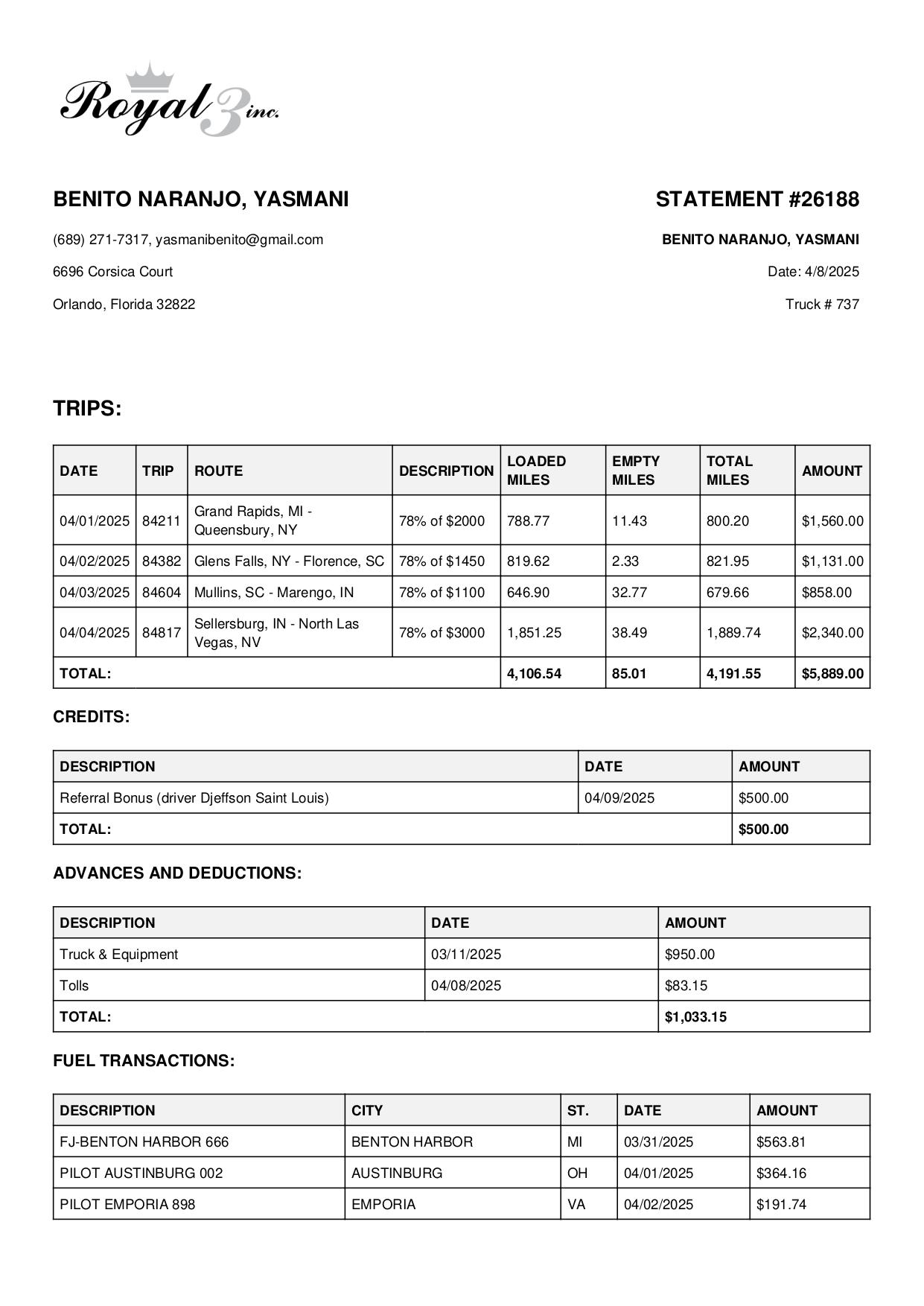 Royal 3 inc.

BENITO NARANJO, YASMANI

(689) 271-7317, yasmanibenito@gmail.com

6696 Corsica Court

Orlando, Florida 32822

STATEMENT #26188

BENITO NARANJO, YASMANI

Date: 4/8/2025

Truck # 737

TRIPS:

| DATE | TRIP | ROUTE | DESCRIPTION | LOADED MILES | EMPTY MILES | TOTAL MILES | AMOUNT |
|---|---|---|---|---|---|---|---|
| 04/01/2025 | 84211 | Grand Rapids, MI - Queensbury, NY | 78% of $2000 | 788.77 | 11.43 | 800.20 | $1,560.00 |
| 04/02/2025 | 84382 | Glens Falls, NY - Florence, SC | 78% of $1450 | 819.62 | 2.33 | 821.95 | $1,131.00 |
| 04/03/2025 | 84604 | Mullins, SC - Marengo, IN | 78% of $1100 | 646.90 | 32.77 | 679.66 | $858.00 |
| 04/04/2025 | 84817 | Sellersburg, IN - North Las Vegas, NV | 78% of $3000 | 1,851.25 | 38.49 | 1,889.74 | $2,340.00 |
| TOTAL: | | | | 4,106.54 | 85.01 | 4,191.55 | $5,889.00 |

CREDITS:

| DESCRIPTION | DATE | AMOUNT |
|---|---|---|
| Referral Bonus (driver Djeffson Saint Louis) | 04/09/2025 | $500.00 |
| TOTAL: | | $500.00 |

ADVANCES AND DEDUCTIONS:

| DESCRIPTION | DATE | AMOUNT |
|---|---|---|
| Truck & Equipment | 03/11/2025 | $950.00 |
| Tolls | 04/08/2025 | $83.15 |
| TOTAL: | | $1,033.15 |

FUEL TRANSACTIONS:

| DESCRIPTION | CITY | ST. | DATE | AMOUNT |
|---|---|---|---|---|
| FJ-BENTON HARBOR 666 | BENTON HARBOR | MI | 03/31/2025 | $563.81 |
| PILOT AUSTINBURG 002 | AUSTINBURG | OH | 04/01/2025 | $364.16 |
| PILOT EMPORIA 898 | EMPORIA | VA | 04/02/2025 | $191.74 |